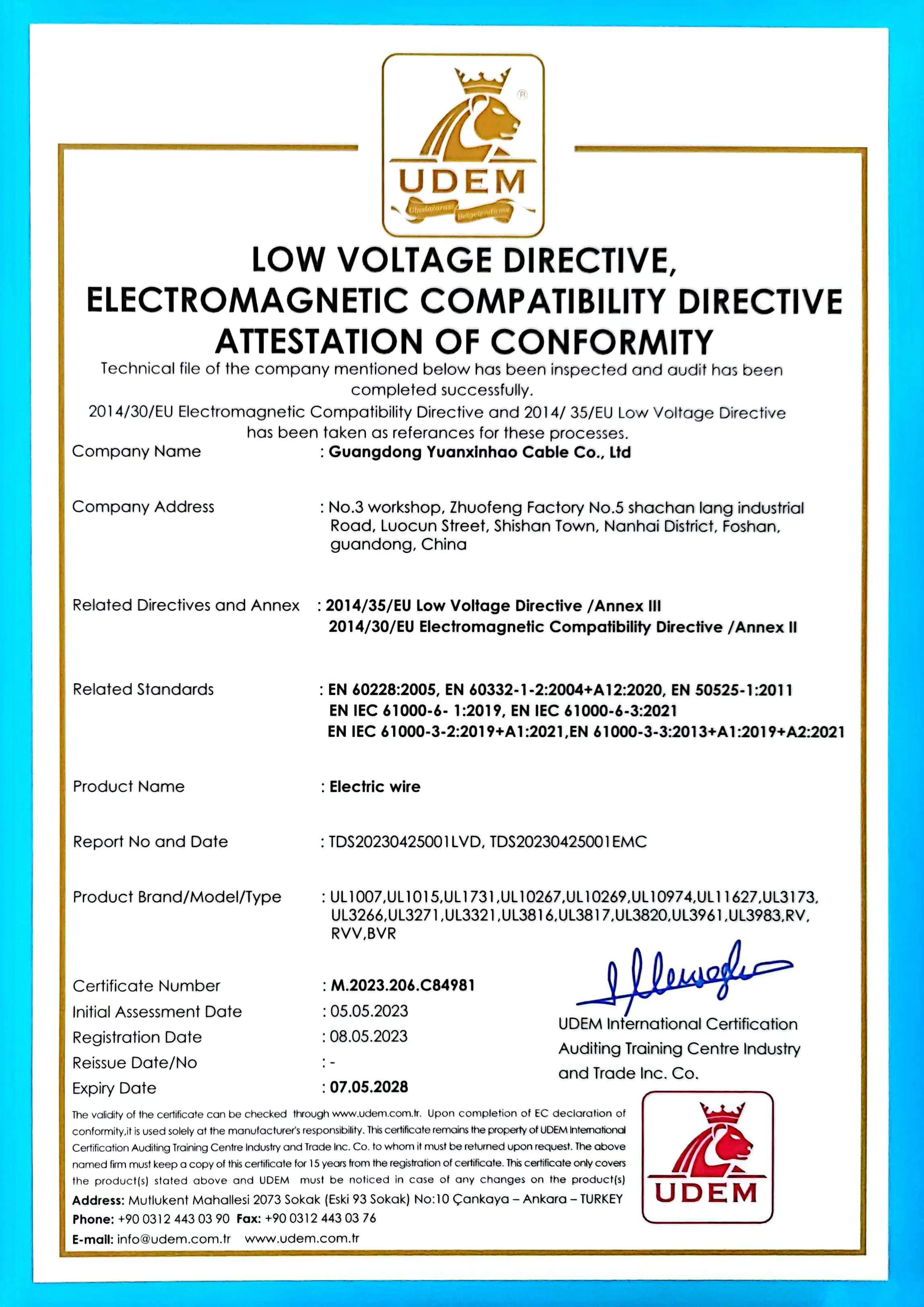 UDEM
Uluslararası Belgelendirme

LOW VOLTAGE DIRECTIVE,
ELECTROMAGNETIC COMPATIBILITY DIRECTIVE
ATTESTATION OF CONFORMITY

Technical file of the company mentioned below has been inspected and audit has been completed successfully.
2014/30/EU Electromagnetic Compatibility Directive and 2014/ 35/EU Low Voltage Directive has been taken as referances for these processes.

Company Name : Guangdong Yuanxinhao Cable Co., Ltd

Company Address : No.3 workshop, Zhuofeng Factory No.5 shachan lang industrial Road, Luocun Street, Shishan Town, Nanhai District, Foshan, guandong, China

Related Directives and Annex : 2014/35/EU Low Voltage Directive /Annex III
2014/30/EU Electromagnetic Compatibility Directive /Annex II

Related Standards : EN 60228:2005, EN 60332-1-2:2004+A12:2020, EN 50525-1:2011
EN IEC 61000-6- 1:2019, EN IEC 61000-6-3:2021
EN IEC 61000-3-2:2019+A1:2021,EN 61000-3-3:2013+A1:2019+A2:2021

Product Name : Electric wire

Report No and Date : TDS20230425001LVD, TDS20230425001EMC

Product Brand/Model/Type : UL1007,UL1015,UL1731,UL10267,UL10269,UL10974,UL11627,UL3173, UL3266,UL3271,UL3321,UL3816,UL3817,UL3820,UL3961,UL3983,RV, RVV,BVR

Certificate Number : M.2023.206.C84981
Initial Assessment Date : 05.05.2023
Registration Date : 08.05.2023
Reissue Date/No : -
Expiry Date : 07.05.2028

UDEM International Certification Auditing Training Centre Industry and Trade Inc. Co.

The validity of the certificate can be checked through www.udem.com.tr. Upon completion of EC declaration of conformity,it is used solely at the manufacturer's responsibility. This certificate remains the property of UDEM International Certification Auditing Training Centre Industry and Trade Inc. Co. to whom it must be returned upon request. The above named firm must keep a copy of this certificate for 15 years from the registration of certificate. This certificate only covers the product(s) stated above and UDEM must be noticed in case of any changes on the product(s)
Address: Mutlukent Mahallesi 2073 Sokak (Eski 93 Sokak) No:10 Çankaya – Ankara – TURKEY
Phone: +90 0312 443 03 90 Fax: +90 0312 443 03 76
E-mail: info@udem.com.tr www.udem.com.tr

UDEM